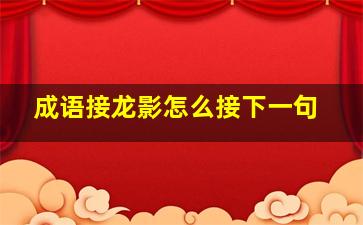 成语接龙影怎么接下一句